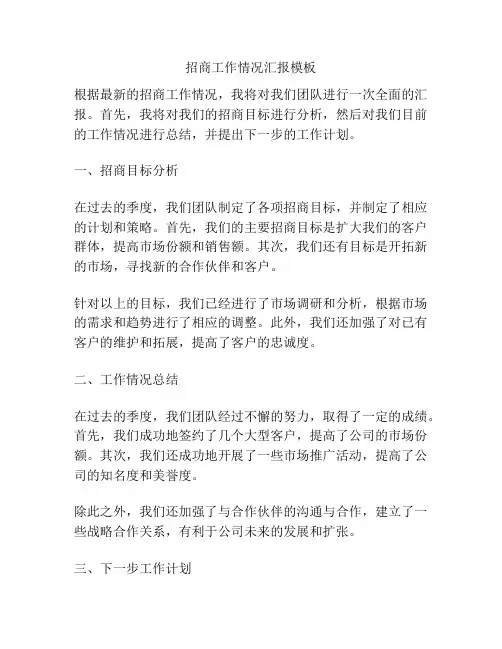 招商工作情况汇报模板

根据最新的招商工作情况，我将对我们团队进行一次全面的汇报。首先，我将对我们的招商目标进行分析，然后对我们目前的工作情况进行总结，并提出下一步的工作计划。

一、招商目标分析

在过去的季度，我们团队制定了各项招商目标，并制定了相应的计划和策略。首先，我们的主要招商目标是扩大我们的客户群体，提高市场份额和销售额。其次，我们还有目标是开拓新的市场，寻找新的合作伙伴和客户。

针对以上的目标，我们已经进行了市场调研和分析，根据市场的需求和趋势进行了相应的调整。此外，我们还加强了对已有客户的维护和拓展，提高了客户的忠诚度。

二、工作情况总结

在过去的季度，我们团队经过不懈的努力，取得了一定的成绩。首先，我们成功地签约了几个大型客户，提高了公司的市场份额。其次，我们还成功地开展了一些市场推广活动，提高了公司的知名度和美誉度。

除此之外，我们还加强了与合作伙伴的沟通与合作，建立了一些战略合作关系，有利于公司未来的发展和扩张。

三、下一步工作计划